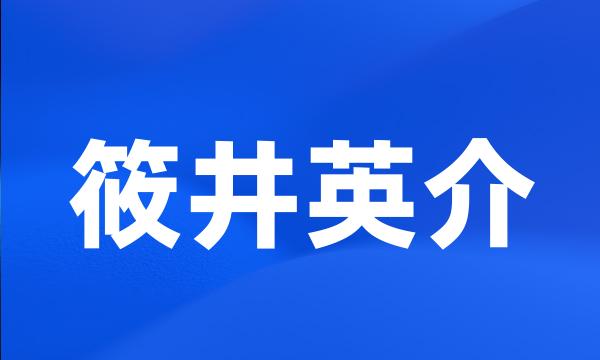 筱井英介